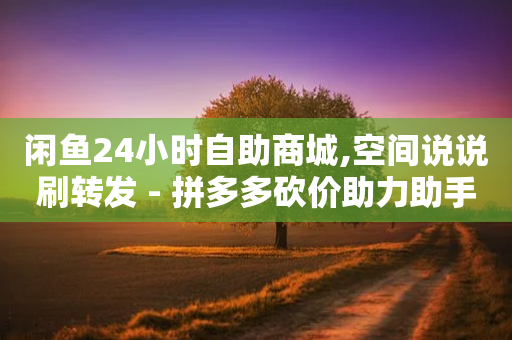 闲鱼24小时自助商城,空间说说刷转发 - 拼多多砍价助力助手